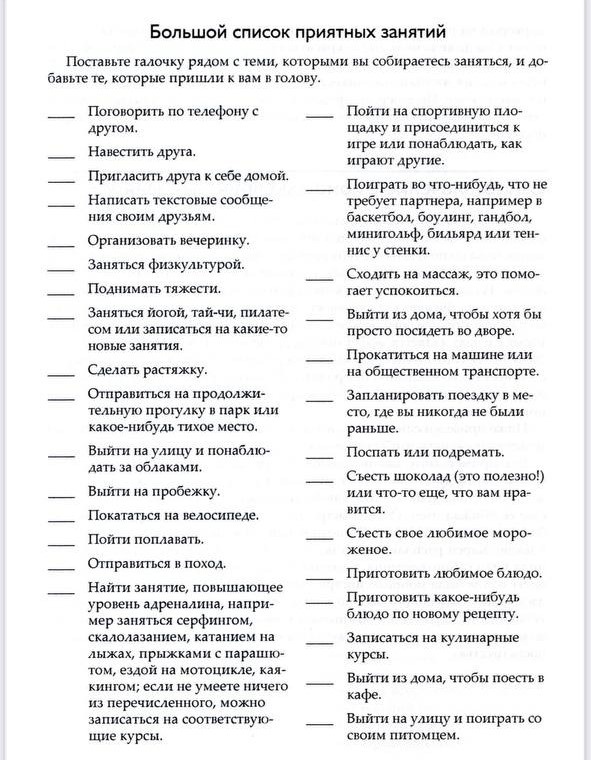 Большой список приятных занятий

Поставьте галочку рядом с теми, которыми вы собираетесь заняться, и добавьте те, которые пришли к вам в голову.

____ Поговорить по телефону с другом.

____ Навестить друга.

____ Пригласить друга к себе домой.

____ Написать текстовые сообщения своим друзьям.

____ Организовать вечеринку.

____ Заняться физкультурой.

____ Поднимать тяжести.

____ Заняться йогой, тай-чи, пилатесом или записаться на какие-то новые занятия.

____ Сделать растяжку.

____ Отправиться на продолжительную прогулку в парк или какое-нибудь тихое место.

____ Выйти на улицу и понаблюдать за облаками.

____ Выйти на пробежку.

____ Покататься на велосипеде.

____ Пойти поплавать.

____ Отправиться в поход.

____ Найти занятие, повышающее уровень адреналина, например заняться серфингом, скалолазанием, катанием на лыжах, прыжками с парашютом, ездой на мотоцикле, каякингом; если не умеете ничего из перечисленного, можно записаться на соответствующие курсы.

____ Пойти на спортивную площадку и присоединиться к игре или понаблюдать, как играют другие.

____ Поиграть во что-нибудь, что не требует партнера, например в баскетбол, боулинг, гандбол, минигольф, бильярд или теннис у стенки.

____ Сходить на массаж, это помогает успокоиться.

____ Выйти из дома, чтобы хотя бы просто посидеть во дворе.

____ Прокатиться на машине или на общественном транспорте.

____ Запланировать поездку в место, где вы никогда не были раньше.

____ Поспать или подремать.

____ Съесть шоколад (это полезно!) или что-то еще, что вам нравится.

____ Съесть свое любимое мороженое.

____ Приготовить любимое блюдо.

____ Приготовить какое-нибудь блюдо по новому рецепту.

____ Записаться на кулинарные курсы.

____ Выйти из дома, чтобы поесть в кафе.

____ Выйти на улицу и поиграть со своим питомцем.